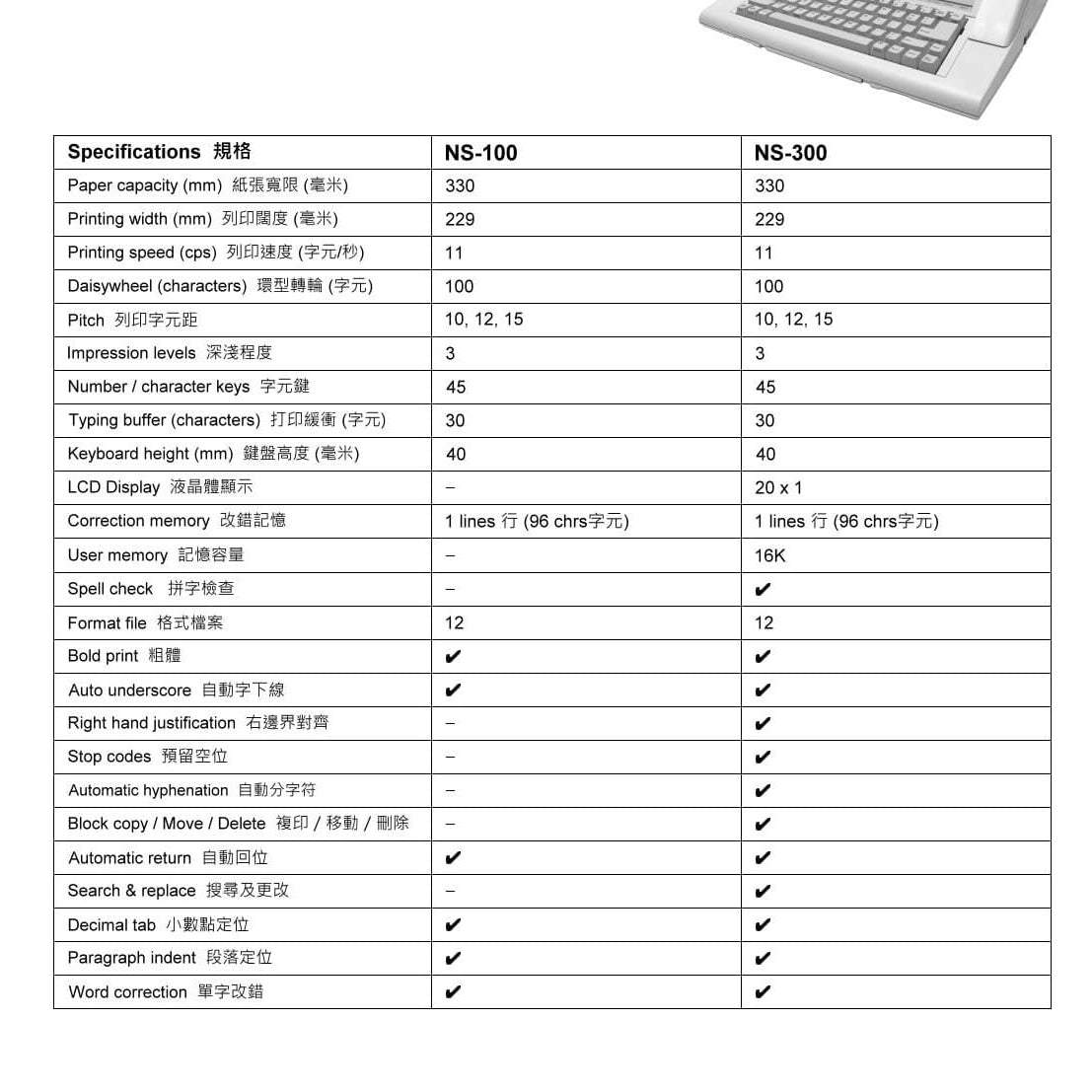 | Specifications 規格 | NS-100 | NS-300 |
|---|---|---|
| Paper capacity (mm) 紙張寬限 (毫米) | 330 | 330 |
| Printing width (mm) 列印闊度 (毫米) | 229 | 229 |
| Printing speed (cps) 列印速度 (字元/秒) | 11 | 11 |
| Daisywheel (characters) 環型轉輪 (字元) | 100 | 100 |
| Pitch 列印字元距 | 10, 12, 15 | 10, 12, 15 |
| Impression levels 深淺程度 | 3 | 3 |
| Number / character keys 字元鍵 | 45 | 45 |
| Typing buffer (characters) 打印緩衝 (字元) | 30 | 30 |
| Keyboard height (mm) 鍵盤高度 (毫米) | 40 | 40 |
| LCD Display 液晶體顯示 | – | 20 x 1 |
| Correction memory 改錯記憶 | 1 lines 行 (96 chrs字元) | 1 lines 行 (96 chrs字元) |
| User memory 記憶容量 | – | 16K |
| Spell check 拼字檢查 | – | ✔ |
| Format file 格式檔案 | 12 | 12 |
| Bold print 粗體 | ✔ | ✔ |
| Auto underscore 自動字下線 | ✔ | ✔ |
| Right hand justification 右邊界對齊 | – | ✔ |
| Stop codes 預留空位 | – | ✔ |
| Automatic hyphenation 自動分字符 | – | ✔ |
| Block copy / Move / Delete 複印 / 移動 / 刪除 | – | ✔ |
| Automatic return 自動回位 | ✔ | ✔ |
| Search & replace 搜尋及更改 | – | ✔ |
| Decimal tab 小數點定位 | ✔ | ✔ |
| Paragraph indent 段落定位 | ✔ | ✔ |
| Word correction 單字改錯 | ✔ | ✔ |